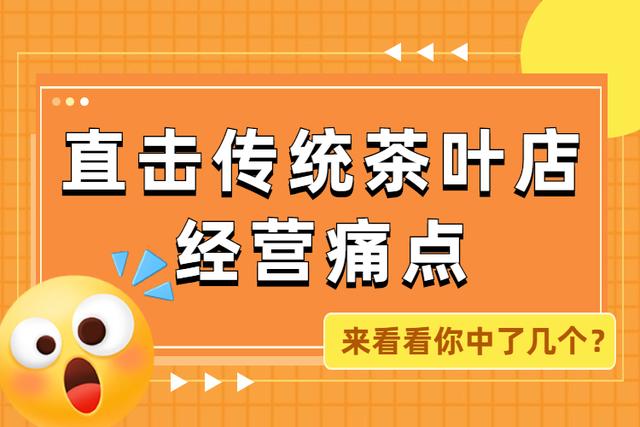 直击传统茶叶店
经营痛点

来看看你中了几个？